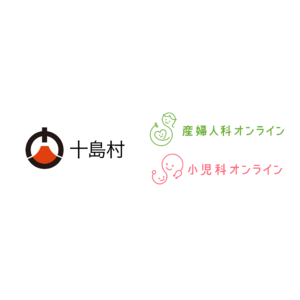 十島村

産婦人科オンライン

小児科オンライン